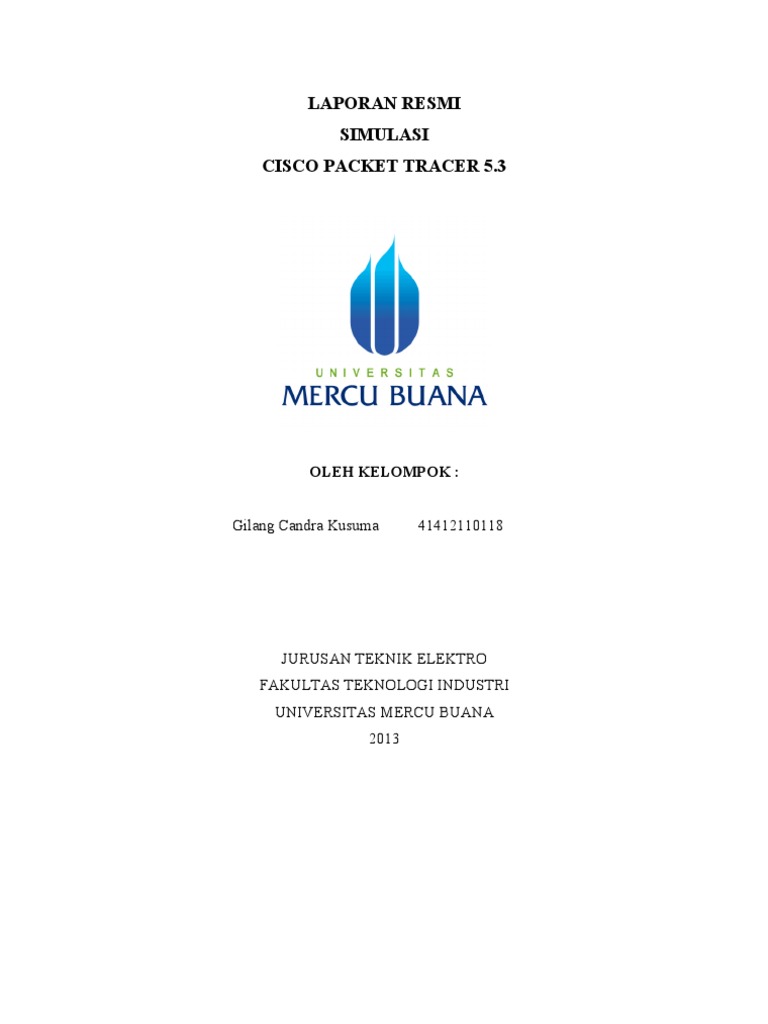 LAPORAN RESMI
SIMULASI
CISCO PACKET TRACER 5.3

UNIVERSITAS
MERCU BUANA

OLEH KELOMPOK :

Gilang Candra Kusuma 41412110118

JURUSAN TEKNIK ELEKTRO
FAKULTAS TEKNOLOGI INDUSTRI
UNIVERSITAS MERCU BUANA
2013